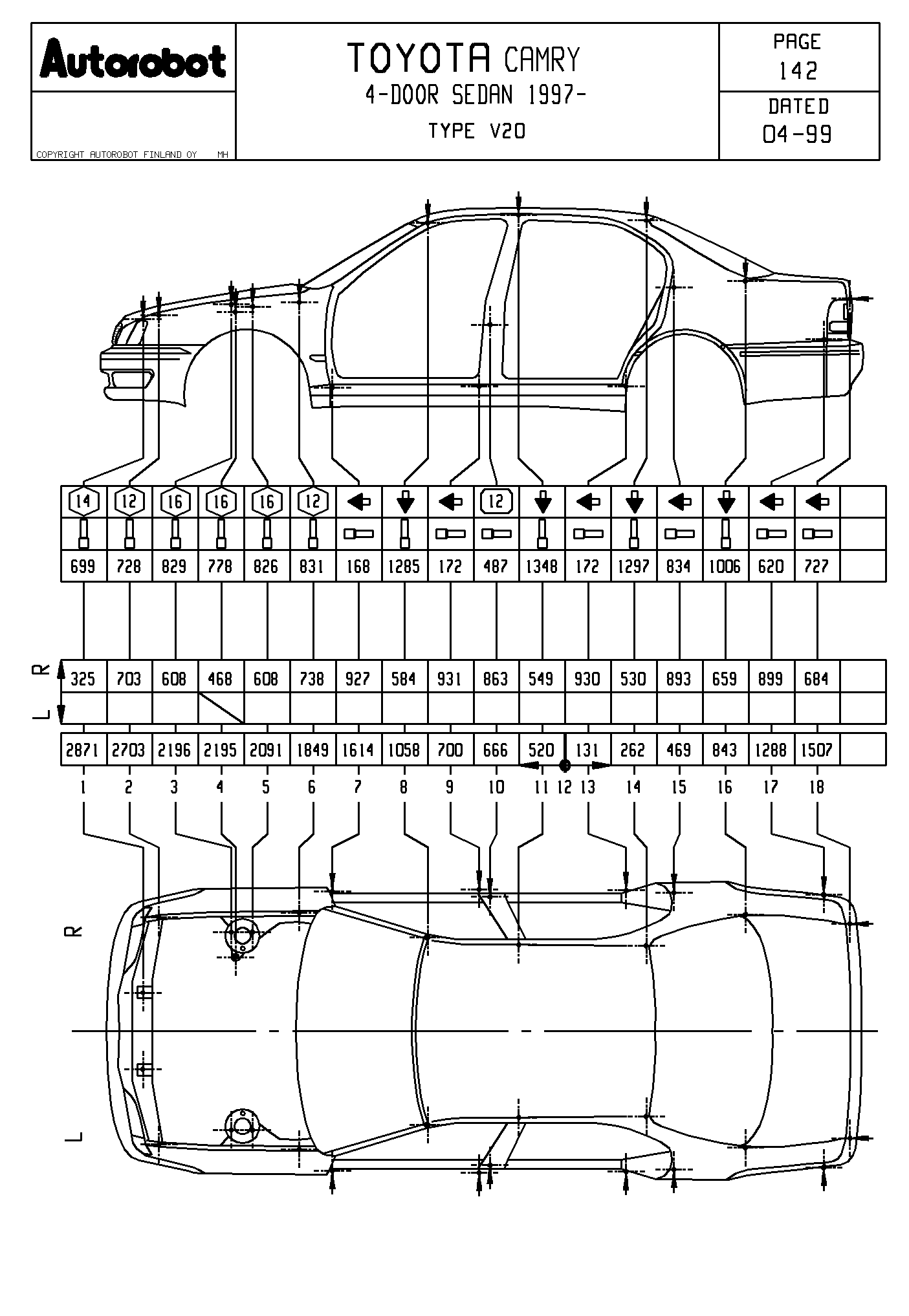 Autorobot

COPYRIGHT AUTOROBOT FINLAND OY MH

TOYOTA CAMRY
4-DOOR SEDAN 1997-
TYPE V20

PAGE
142

DATED
04-99

| 14 | 12 | 16 | 16 | 16 | 12 | | | | 12 | | | | | | | | |
|---|---|---|---|---|---|---|---|---|---|---|---|---|---|---|---|---|---|
| 699 | 728 | 829 | 778 | 826 | 831 | 168 | 1285 | 172 | 487 | 1348 | 172 | 1297 | 834 | 1006 | 620 | 727 | |

R L

| 325 | 703 | 608 | 468 | 608 | 738 | 927 | 584 | 931 | 863 | 549 | 930 | 530 | 893 | 659 | 899 | 684 | |
|---|---|---|---|---|---|---|---|---|---|---|---|---|---|---|---|---|---|
| | | | | | | | | | | | | | | | | | |

| 2871 | 2703 | 2196 | 2195 | 2091 | 1849 | 1614 | 1058 | 700 | 666 | 520 | 131 | 262 | 469 | 843 | 1288 | 1507 | |
|---|---|---|---|---|---|---|---|---|---|---|---|---|---|---|---|---|---|

1 2 3 4 5 6 7 8 9 10 11 12 13 14 15 16 17 18

R

L